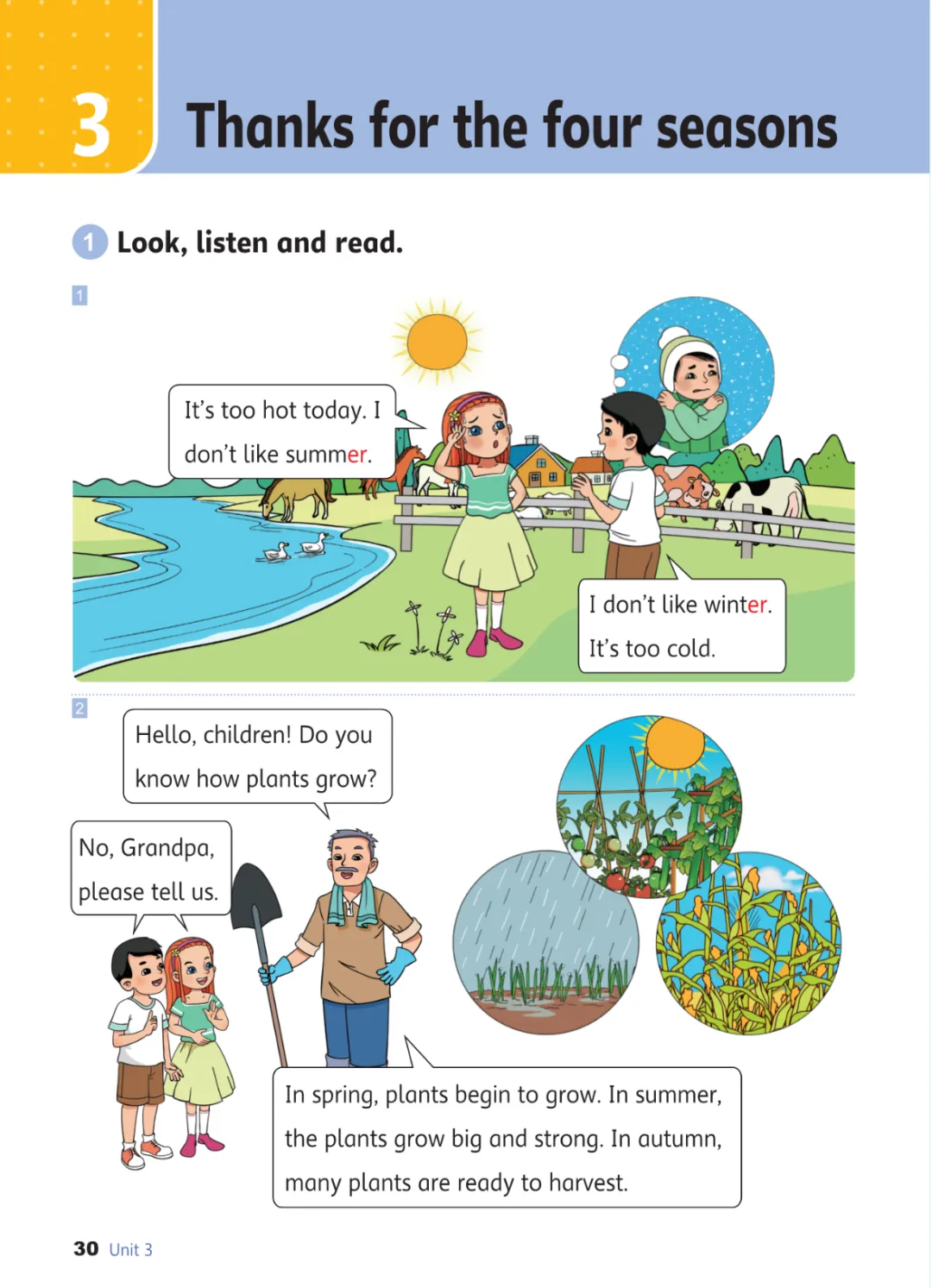 3 Thanks for the four seasons

1 Look, listen and read.

1

It's too hot today. I don't like summer.

I don't like winter. It's too cold.

2

Hello, children! Do you know how plants grow?

No, Grandpa, please tell us.

In spring, plants begin to grow. In summer, the plants grow big and strong. In autumn, many plants are ready to harvest.

30 Unit 3